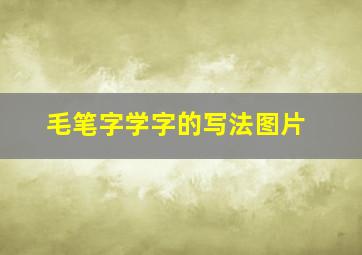 毛笔字学字的写法图片